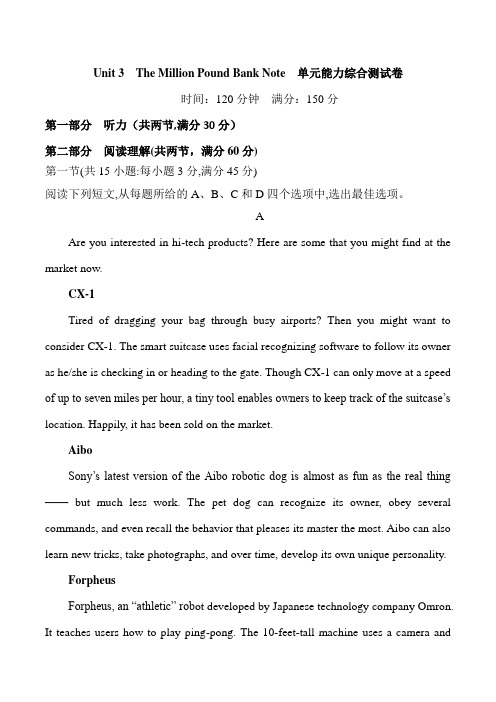 Unit 3 The Million Pound Bank Note 单元能力综合测试卷

时间：120 分钟 满分：150 分

第一部分 听力（共两节,满分 30 分）

第二部分 阅读理解(共两节，满分 60 分)

第一节(共 15 小题;每小题 3 分,满分 45 分)

阅读下列短文,从每题所给的 A、B、C 和 D 四个选项中,选出最佳选项。

A

Are you interested in hi-tech products? Here are some that you might find at the market now.

CX-1

Tired of dragging your bag through busy airports? Then you might want to consider CX-1. The smart suitcase uses facial recognizing software to follow its owner as he/she is checking in or heading to the gate. Though CX-1 can only move at a speed of up to seven miles per hour, a tiny tool enables owners to keep track of the suitcase's location. Happily, it has been sold on the market.

Aibo

Sony's latest version of the Aibo robotic dog is almost as fun as the real thing —— but much less work. The pet dog can recognize its owner, obey several commands, and even recall the behavior that pleases its master the most. Aibo can also learn new tricks, take photographs, and over time, develop its own unique personality.

Forpheus

Forpheus, an "athletic" robot developed by Japanese technology company Omron. It teaches users how to play ping-pong. The 10-feet-tall machine uses a camera and